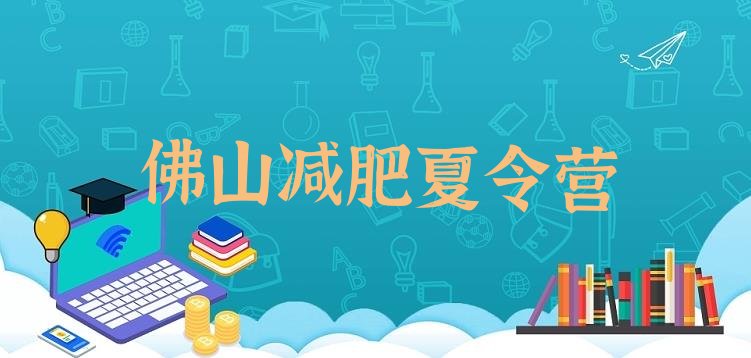 佛山减肥夏令营